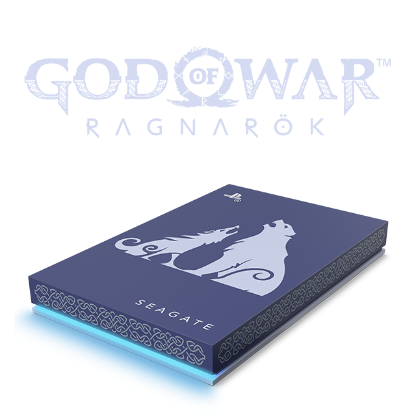 GOD OF WAR™
RAGNARÖK

SEAGATE